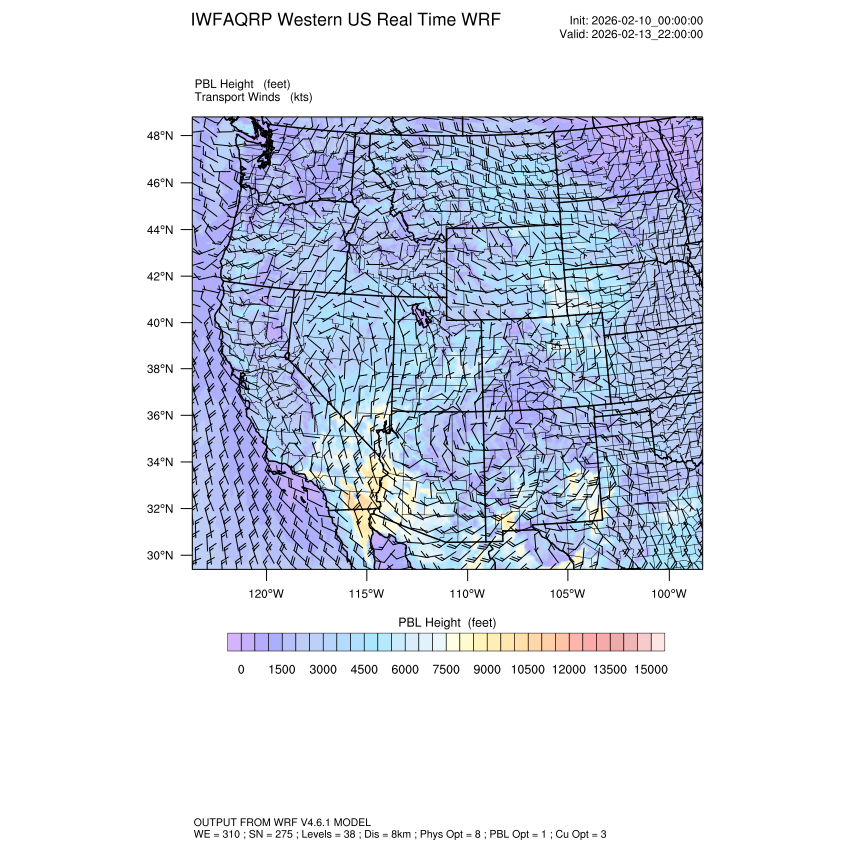 IWFAQRP Western US Real Time WRF

Init: 2026-02-10_00:00:00
Valid: 2026-02-13_22:00:00

PBL Height (feet)
Transport Winds (kts)

48°N
46°N
44°N
42°N
40°N
38°N
36°N
34°N
32°N
30°N

120°W 115°W 110°W 105°W 100°W

PBL Height (feet)

0 1500 3000 4500 6000 7500 9000 10500 12000 13500 15000

OUTPUT FROM WRF V4.6.1 MODEL
WE = 310 ; SN = 275 ; Levels = 38 ; Dis = 8km ; Phys Opt = 8 ; PBL Opt = 1 ; Cu Opt = 3